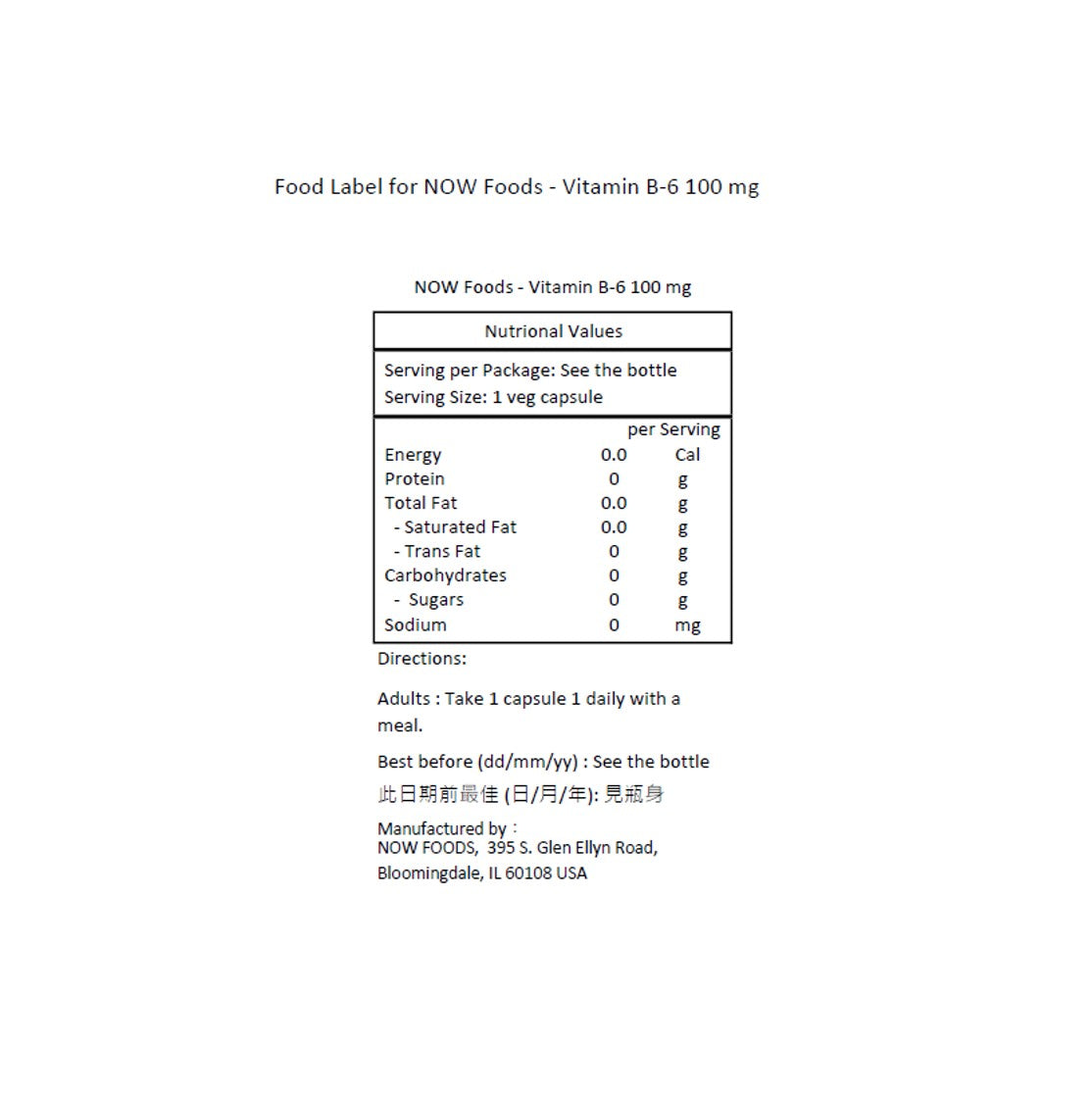 Food Label for NOW Foods - Vitamin B-6 100 mg

NOW Foods - Vitamin B-6 100 mg

Nutrional Values

Serving per Package: See the bottle
Serving Size: 1 veg capsule

| | per Serving | |
|---|---|---|
| Energy | 0.0 | Cal |
| Protein | 0 | g |
| Total Fat | 0.0 | g |
| - Saturated Fat | 0.0 | g |
| - Trans Fat | 0 | g |
| Carbohydrates | 0 | g |
| - Sugars | 0 | g |
| Sodium | 0 | mg |

Directions:

Adults : Take 1 capsule 1 daily with a meal.

Best before (dd/mm/yy) : See the bottle

此日期前最佳 (日/月/年): 見瓶身

Manufactured by：
NOW FOODS, 395 S. Glen Ellyn Road, Bloomingdale, IL 60108 USA